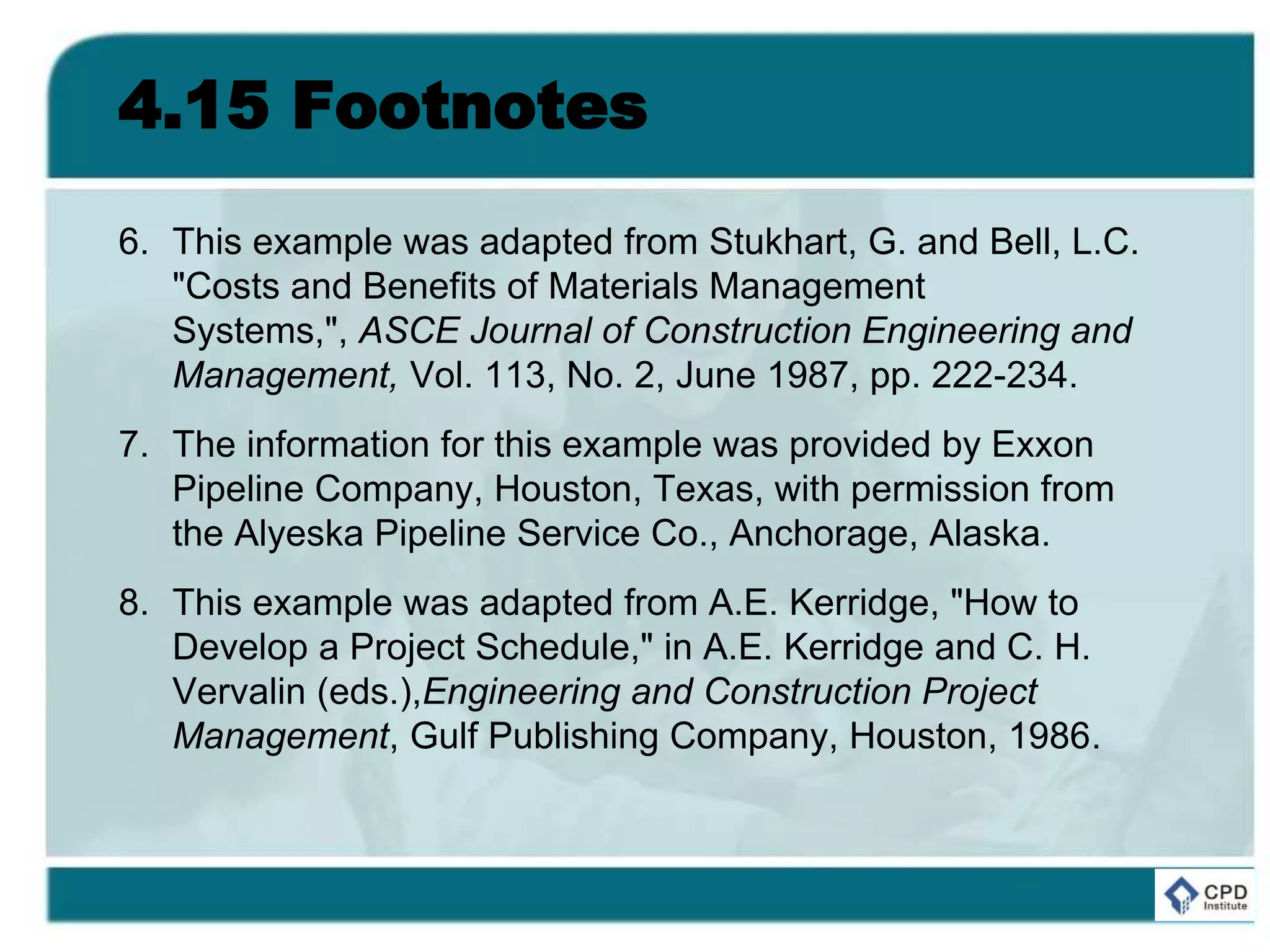 4.15 Footnotes

6. This example was adapted from Stukhart, G. and Bell, L.C. "Costs and Benefits of Materials Management Systems,", ASCE Journal of Construction Engineering and Management, Vol. 113, No. 2, June 1987, pp. 222-234.

7. The information for this example was provided by Exxon Pipeline Company, Houston, Texas, with permission from the Alyeska Pipeline Service Co., Anchorage, Alaska.

8. This example was adapted from A.E. Kerridge, "How to Develop a Project Schedule," in A.E. Kerridge and C. H. Vervalin (eds.),Engineering and Construction Project Management, Gulf Publishing Company, Houston, 1986.

CPD Institute